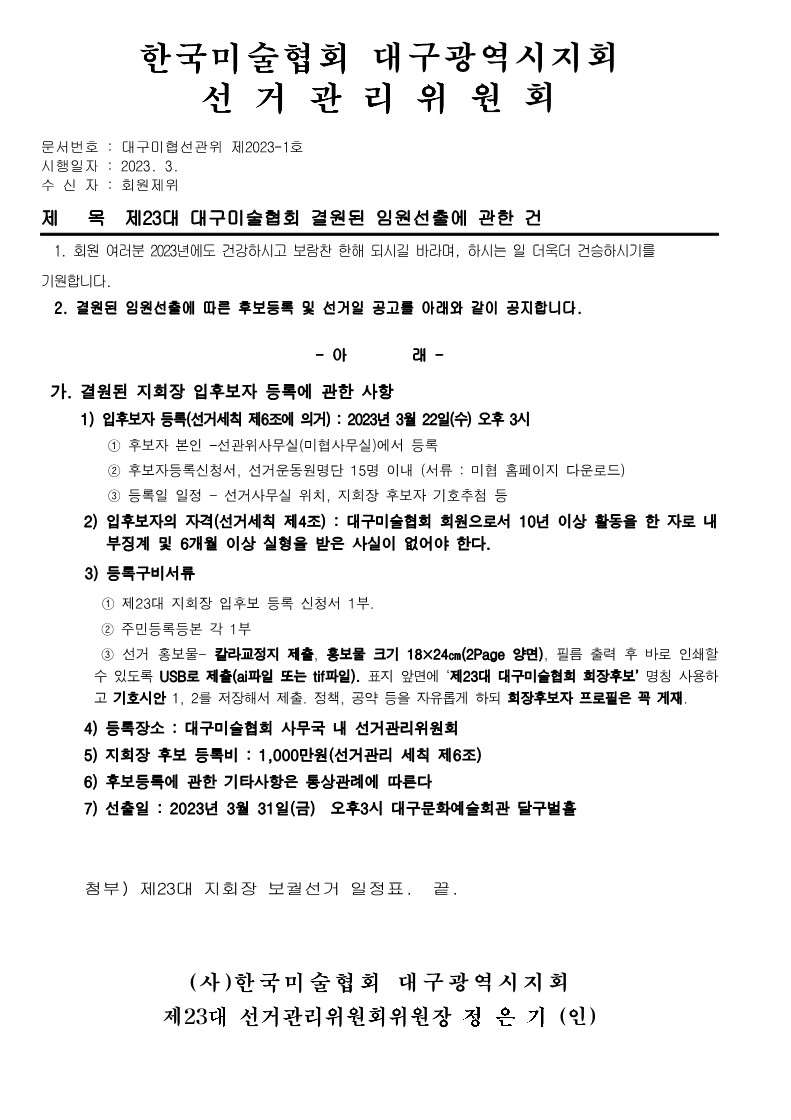 한국미술협회 대구광역시지회
선 거 관 리 위 원 회

문서번호 : 대구미협선관위 제2023-1호
시행일자 : 2023. 3.
수 신 자 : 회원제위

제 목 제23대 대구미술협회 결원된 임원선출에 관한 건

1. 회원 여러분 2023년에도 건강하시고 보람찬 한해 되시길 바라며, 하시는 일 더욱더 건승하시기를 기원합니다.

2. 결원된 임원선출에 따른 후보등록 및 선거일 공고를 아래와 같이 공지합니다.

- 아 래 -

가. 결원된 지회장 입후보자 등록에 관한 사항

1) 입후보자 등록(선거세칙 제6조에 의거) : 2023년 3월 22일(수) 오후 3시
① 후보자 본인 -선관위사무실(미협사무실)에서 등록
② 후보자등록신청서, 선거운동원명단 15명 이내 (서류 : 미협 홈페이지 다운로드)
③ 등록일 일정 - 선거사무실 위치, 지회장 후보자 기호추첨 등

2) 입후보자의 자격(선거세칙 제4조) : 대구미술협회 회원으로서 10년 이상 활동을 한 자로 내부징계 및 6개월 이상 실형을 받은 사실이 없어야 한다.

3) 등록구비서류
① 제23대 지회장 입후보 등록 신청서 1부.
② 주민등록등본 각 1부
③ 선거 홍보물- 칼라교정지 제출, 홍보물 크기 18×24㎝(2Page 양면), 필름 출력 후 바로 인쇄할 수 있도록 USB로 제출(ai파일 또는 tif파일). 표지 앞면에 '제23대 대구미술협회 회장후보' 명칭 사용하고 기호시안 1, 2를 저장해서 제출. 정책, 공약 등을 자유롭게 하되 회장후보자 프로필은 꼭 게재.

4) 등록장소 : 대구미술협회 사무국 내 선거관리위원회
5) 지회장 후보 등록비 : 1,000만원(선거관리 세칙 제6조)
6) 후보등록에 관한 기타사항은 통상관례에 따른다
7) 선출일 : 2023년 3월 31일(금) 오후3시 대구문화예술회관 달구벌홀

첨부) 제23대 지회장 보궐선거 일정표. 끝.

(사)한국미술협회 대구광역시지회
제23대 선거관리위원회위원장 정 은 기 (인)